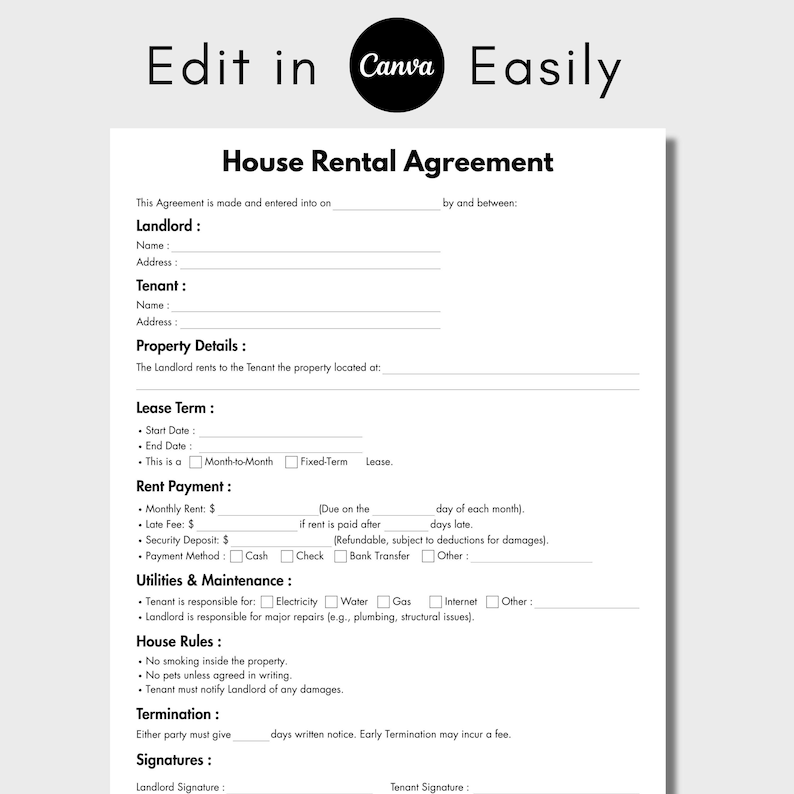 Edit in Canva Easily

House Rental Agreement

This Agreement is made and entered into on ________________ by and between:

Landlord :
Name : ________________
Address : ________________

Tenant :
Name : ________________
Address : ________________

Property Details :
The Landlord rents to the Tenant the property located at: ________________

Lease Term :
• Start Date : ________________
• End Date : ________________
• This is a ☐ Month-to-Month ☐ Fixed-Term Lease.

Rent Payment :
• Monthly Rent: $ ________________ (Due on the ________ day of each month).
• Late Fee: $ ________________ if rent is paid after ________ days late.
• Security Deposit: $ ________________ (Refundable, subject to deductions for damages).
• Payment Method : ☐ Cash ☐ Check ☐ Bank Transfer ☐ Other : ________________

Utilities & Maintenance :
• Tenant is responsible for: ☐ Electricity ☐ Water ☐ Gas ☐ Internet ☐ Other : ________________
• Landlord is responsible for major repairs (e.g., plumbing, structural issues).

House Rules :
• No smoking inside the property.
• No pets unless agreed in writing.
• Tenant must notify Landlord of any damages.

Termination :
Either party must give ______ days written notice. Early Termination may incur a fee.

Signatures :

Landlord Signature : ________________ Tenant Signature : ________________